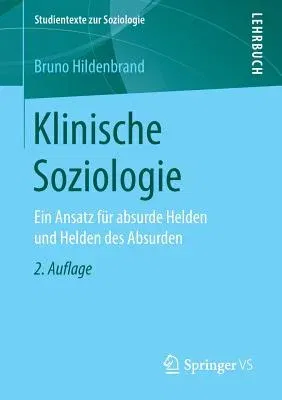 Studientexte zur Soziologie

LEHRBUCH

Bruno Hildenbrand

Klinische Soziologie

Ein Ansatz für absurde Helden und Helden des Absurden

2. Auflage

Springer VS